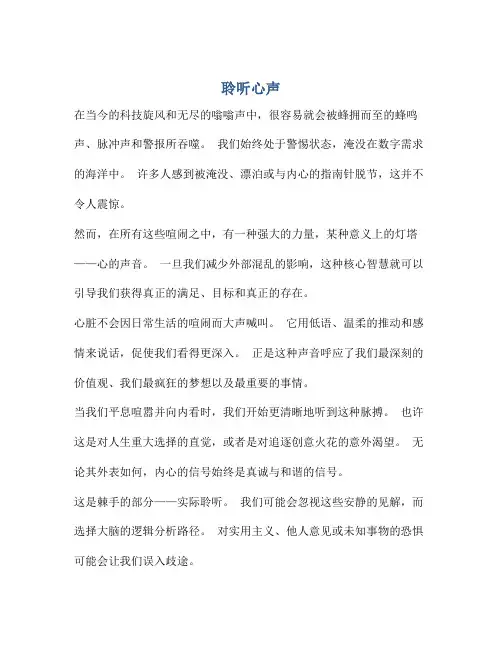 聆听心声

在当今的科技旋风和无尽的嗡嗡声中，很容易就会被蜂拥而至的蜂鸣声、脉冲声和警报所吞噬。 我们始终处于警惕状态，淹没在数字需求的海洋中。 许多人感到被淹没、漂泊或与内心的指南针脱节，这并不令人震惊。

然而，在所有这些喧闹之中，有一种强大的力量，某种意义上的灯塔——心的声音。 一旦我们减少外部混乱的影响，这种核心智慧就可以引导我们获得真正的满足、目标和真正的存在。

心脏不会因日常生活的喧闹而大声喊叫。 它用低语、温柔的推动和感情来说话，促使我们看得更深入。 正是这种声音呼应了我们最深刻的价值观、我们最疯狂的梦想以及最重要的事情。

当我们平息喧嚣并向内看时，我们开始更清晰地听到这种脉搏。 也许这是对人生重大选择的直觉，或者是对追逐创意火花的意外渴望。 无论其外表如何，内心的信号始终是真诚与和谐的信号。

这是棘手的部分——实际聆听。 我们可能会忽视这些安静的见解，而选择大脑的逻辑分析路径。 对实用主义、他人意见或未知事物的恐惧可能会让我们误入歧途。